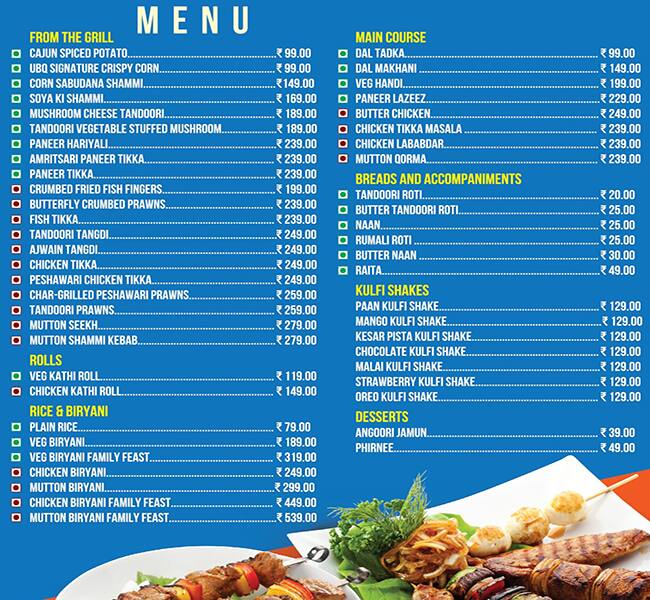 MENU

FROM THE GRILL
CAJUN SPICED POTATO ₹ 99.00
UBQ SIGNATURE CRISPY CORN ₹ 99.00
CORN SABUDANA SHAMMI ₹149.00
SOYA KI SHAMMI ₹ 169.00
MUSHROOM CHEESE TANDOORI ₹ 189.00
TANDOORI VEGETABLE STUFFED MUSHROOM ₹ 189.00
PANEER HARIYALI ₹ 239.00
AMRITSARI PANEER TIKKA ₹ 239.00
PANEER TIKKA ₹ 239.00
CRUMBED FRIED FISH FINGERS ₹ 199.00
BUTTERFLY CRUMBED PRAWNS ₹ 239.00
FISH TIKKA ₹ 239.00
TANDOORI TANGDI ₹ 249.00
AJWAIN TANGDI ₹ 249.00
CHICKEN TIKKA ₹ 249.00
PESHAWARI CHICKEN TIKKA ₹ 249.00
CHAR-GRILLED PESHAWARI PRAWNS ₹ 259.00
TANDOORI PRAWNS ₹ 259.00
MUTTON SEEKH ₹ 279.00
MUTTON SHAMMI KEBAB ₹ 279.00

ROLLS
VEG KATHI ROLL ₹ 119.00
CHICKEN KATHI ROLL ₹ 149.00

RICE & BIRYANI
PLAIN RICE ₹ 79.00
VEG BIRYANI ₹ 189.00
VEG BIRYANI FAMILY FEAST ₹ 319.00
CHICKEN BIRYANI ₹ 249.00
MUTTON BIRYANI ₹ 299.00
CHICKEN BIRYANI FAMILY FEAST ₹ 449.00
MUTTON BIRYANI FAMILY FEAST ₹ 539.00

MAIN COURSE
DAL TADKA ₹ 99.00
DAL MAKHANI ₹ 149.00
VEG HANDI ₹ 199.00
PANEER LAZEEZ ₹ 229.00
BUTTER CHICKEN ₹ 249.00
CHICKEN TIKKA MASALA ₹ 239.00
CHICKEN LABABDAR ₹ 239.00
MUTTON QORMA ₹ 239.00

BREADS AND ACCOMPANIMENTS
TANDOORI ROTI ₹ 20.00
BUTTER TANDOORI ROTI ₹ 25.00
NAAN ₹ 25.00
RUMALI ROTI ₹ 25.00
BUTTER NAAN ₹ 30.00
RAITA ₹ 49.00

KULFI SHAKES
PAAN KULFI SHAKE ₹ 129.00
MANGO KULFI SHAKE ₹ 129.00
KESAR PISTA KULFI SHAKE ₹ 129.00
CHOCOLATE KULFI SHAKE ₹ 129.00
MALAI KULFI SHAKE ₹ 129.00
STRAWBERRY KULFI SHAKE ₹ 129.00
OREO KULFI SHAKE ₹ 129.00

DESSERTS
ANGOORI JAMUN ₹ 39.00
PHIRNEE ₹ 49.00